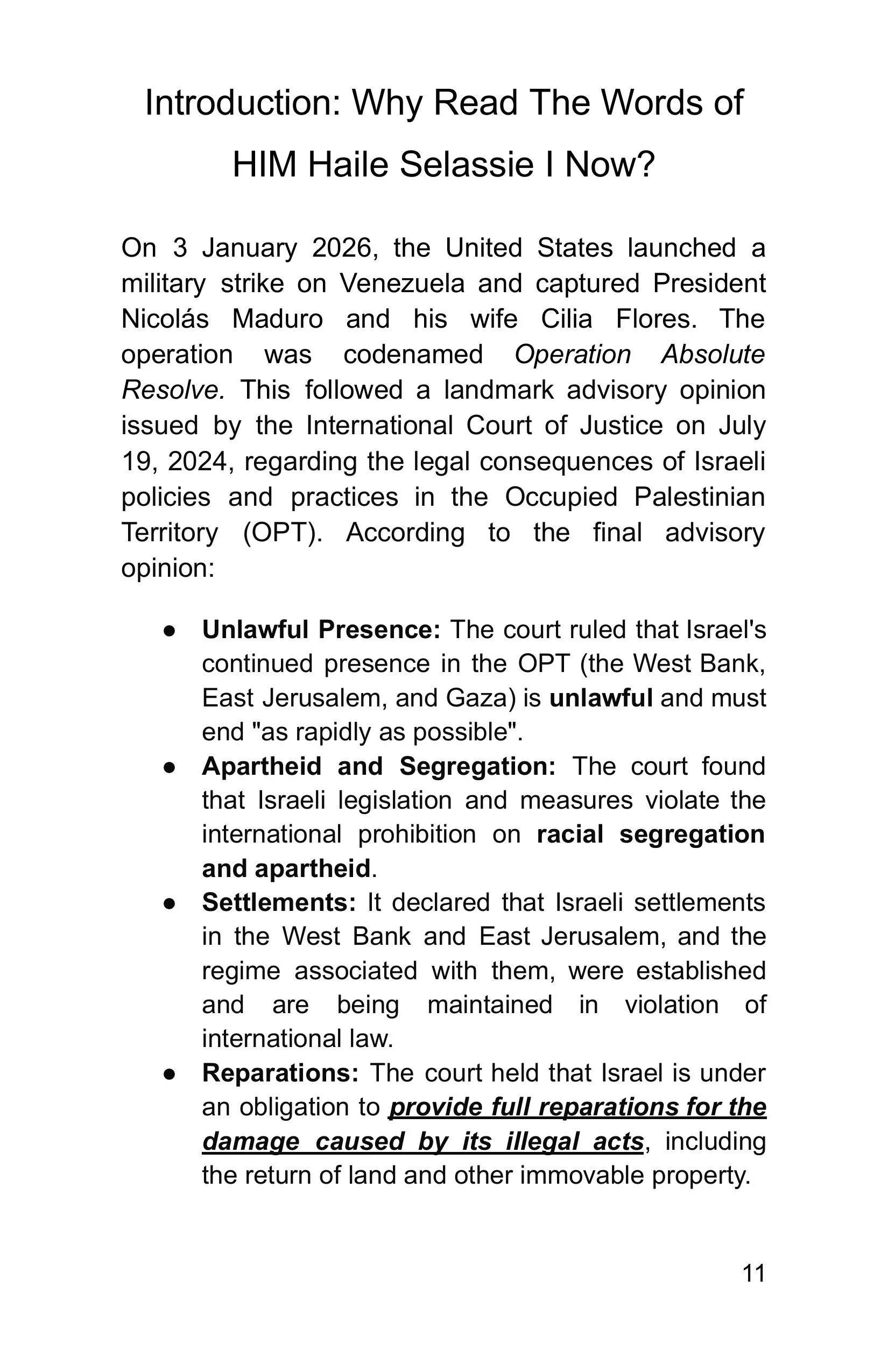 Introduction: Why Read The Words of HIM Haile Selassie I Now?

On 3 January 2026, the United States launched a military strike on Venezuela and captured President Nicolás Maduro and his wife Cilia Flores. The operation was codenamed Operation Absolute Resolve. This followed a landmark advisory opinion issued by the International Court of Justice on July 19, 2024, regarding the legal consequences of Israeli policies and practices in the Occupied Palestinian Territory (OPT). According to the final advisory opinion:

● Unlawful Presence: The court ruled that Israel's continued presence in the OPT (the West Bank, East Jerusalem, and Gaza) is unlawful and must end "as rapidly as possible".
● Apartheid and Segregation: The court found that Israeli legislation and measures violate the international prohibition on racial segregation and apartheid.
● Settlements: It declared that Israeli settlements in the West Bank and East Jerusalem, and the regime associated with them, were established and are being maintained in violation of international law.
● Reparations: The court held that Israel is under an obligation to provide full reparations for the damage caused by its illegal acts, including the return of land and other immovable property.

11